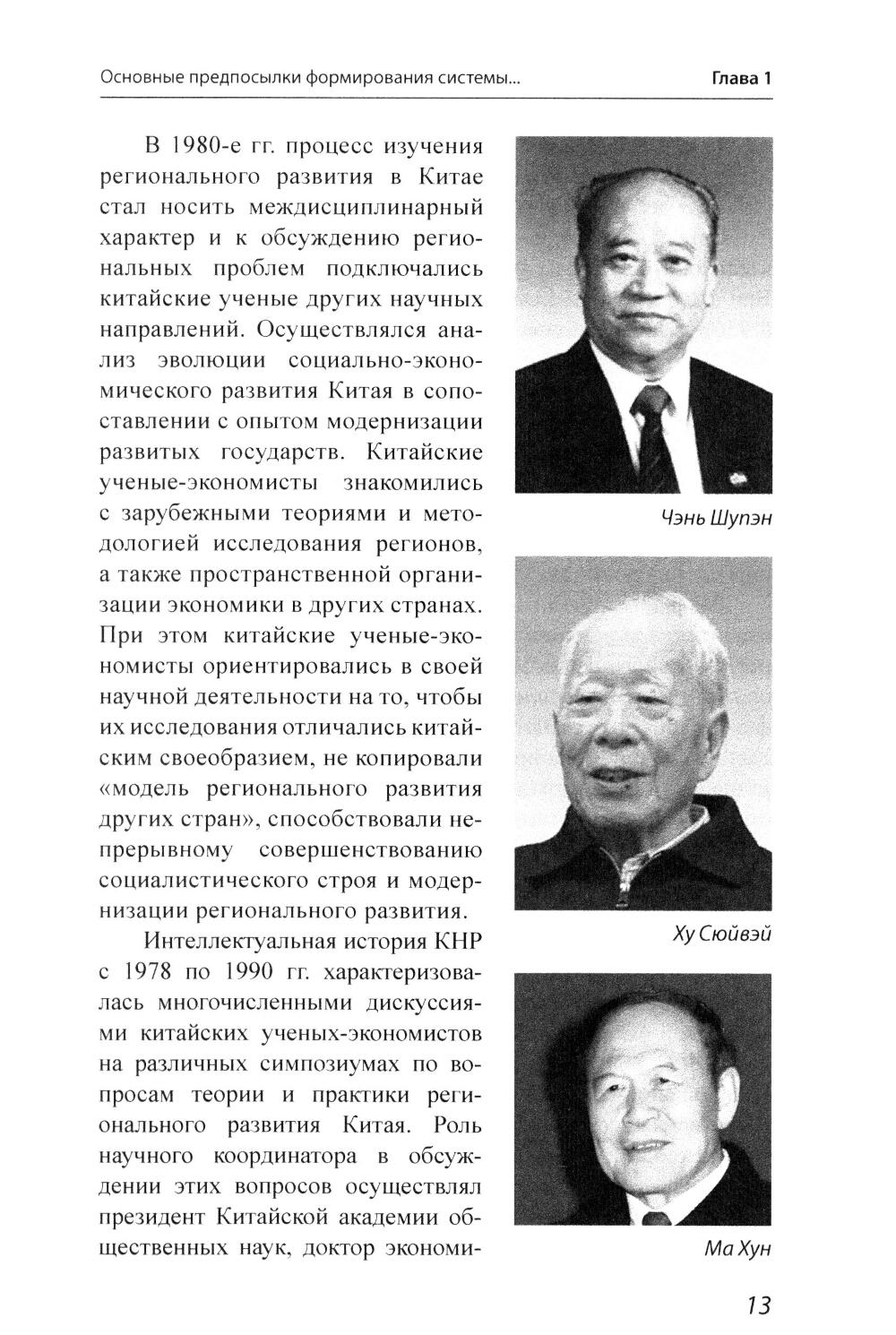 Основные предпосылки формирования системы... Глава 1

В 1980-е гг. процесс изучения регионального развития в Китае стал носить междисциплинарный характер и к обсуждению региональных проблем подключались китайские ученые других научных направлений. Осуществлялся анализ эволюции социально-экономического развития Китая в сопоставлении с опытом модернизации развитых государств. Китайские ученые-экономисты знакомились с зарубежными теориями и методологией исследования регионов, а также пространственной организации экономики в других странах. При этом китайские ученые-экономисты ориентировались в своей научной деятельности на то, чтобы их исследования отличались китайским своеобразием, не копировали «модель регионального развития других стран», способствовали непрерывному совершенствованию социалистического строя и модернизации регионального развития.

Интеллектуальная история КНР с 1978 по 1990 гг. характеризовалась многочисленными дискуссиями китайских ученых-экономистов на различных симпозиумах по вопросам теории и практики регионального развития Китая. Роль научного координатора в обсуждении этих вопросов осуществлял президент Китайской академии общественных наук, доктор экономи-

Чэнь Шупэн

Ху Сюйвэй

Ма Хун

13